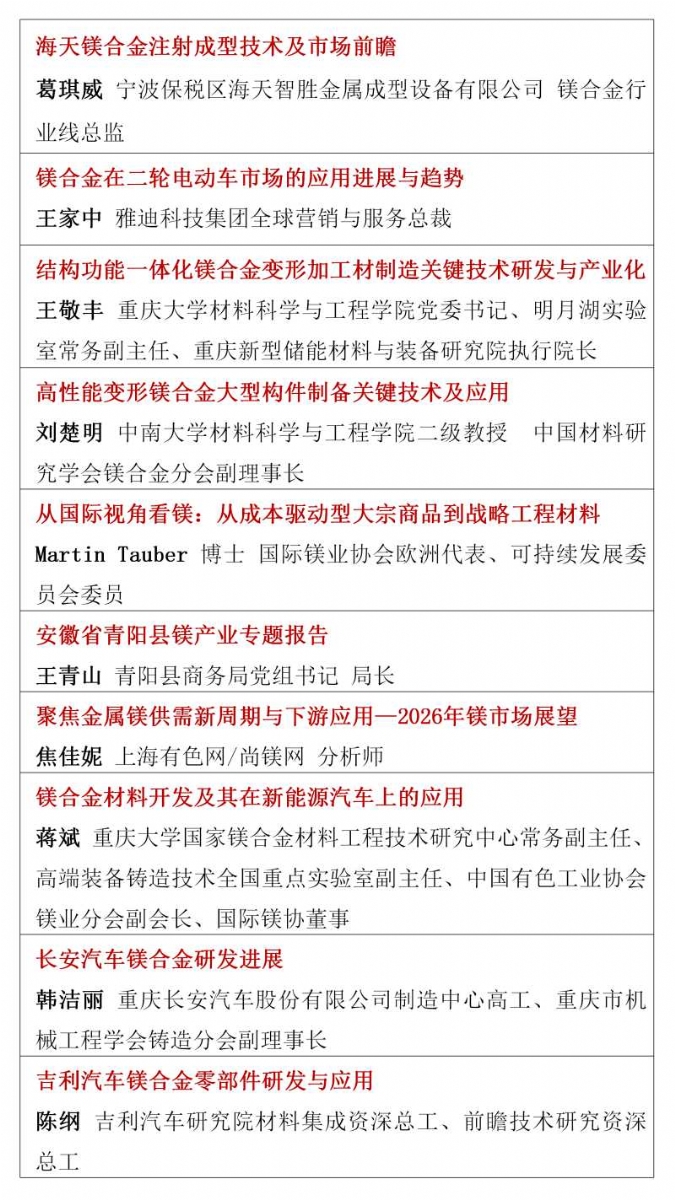 海天镁合金注射成型技术及市场前瞻

葛琪威 宁波保税区海天智胜金属成型设备有限公司 镁合金行业线总监

镁合金在二轮电动车市场的应用进展与趋势

王家中 雅迪科技集团全球营销与服务总裁

结构功能一体化镁合金变形加工材制造关键技术研发与产业化

王敬丰 重庆大学材料科学与工程学院党委书记、明月湖实验室常务副主任、重庆新型储能材料与装备研究院执行院长

高性能变形镁合金大型构件制备关键技术及应用

刘楚明 中南大学材料科学与工程学院二级教授 中国材料研究学会镁合金分会副理事长

从国际视角看镁：从成本驱动型大宗商品到战略工程材料

Martin Tauber 博士 国际镁业协会欧洲代表、可持续发展委员会委员

安徽省青阳县镁产业专题报告

王青山 青阳县商务局党组书记 局长

聚焦金属镁供需新周期与下游应用—2026年镁市场展望

焦佳妮 上海有色网/尚镁网 分析师

镁合金材料开发及其在新能源汽车上的应用

蒋斌 重庆大学国家镁合金材料工程技术研究中心常务副主任、高端装备铸造技术全国重点实验室副主任、中国有色工业协会镁业分会副会长、国际镁协董事

长安汽车镁合金研发进展

韩洁丽 重庆长安汽车股份有限公司制造中心高工、重庆市机械工程学会铸造分会副理事长

吉利汽车镁合金零部件研发与应用

陈纲 吉利汽车研究院材料集成资深总工、前瞻技术研究资深总工